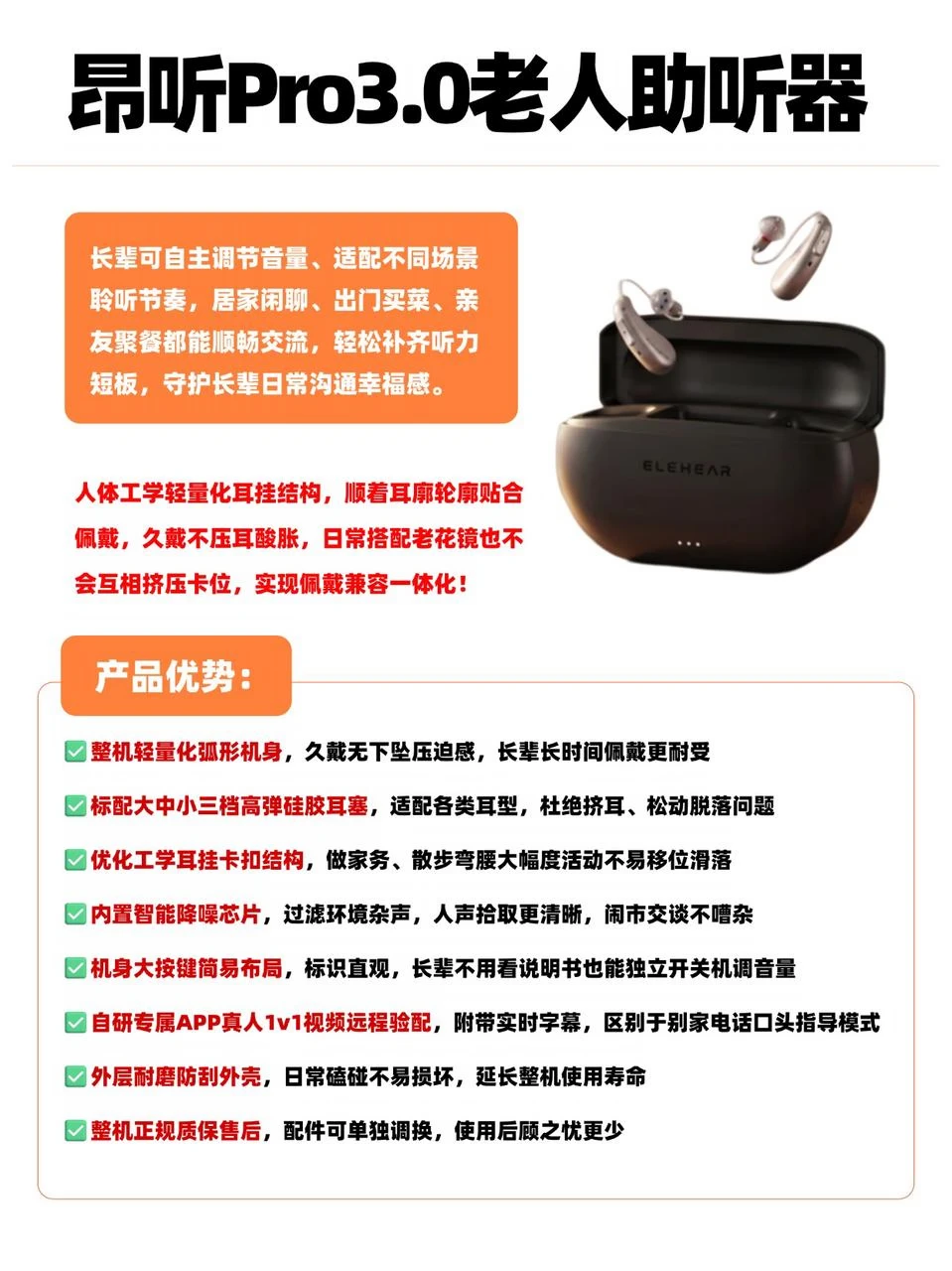 昂听Pro3.0老人助听器

长辈可自主调节音量、适配不同场景聆听节奏，居家闲聊、出门买菜、亲友聚餐都能顺畅交流，轻松补齐听力短板，守护长辈日常沟通幸福感。

ELEHEAR

人体工学轻量化耳挂结构，顺着耳廓轮廓贴合佩戴，久戴不压耳酸胀，日常搭配老花镜也不会互相挤压卡位，实现佩戴兼容一体化！

产品优势：

☑ 整机轻量化弧形机身，久戴无下坠压迫感，长辈长时间佩戴更耐受

☑ 标配大中小三档高弹硅胶耳塞，适配各类耳型，杜绝挤耳、松动脱落问题

☑ 优化工学耳挂卡扣结构，做家务、散步弯腰大幅度活动不易移位滑落

☑ 内置智能降噪芯片，过滤环境杂声，人声拾取更清晰，闹市交谈不嘈杂

☑ 机身大按键简易布局，标识直观，长辈不用看说明书也能独立开关机调音量

☑ 自研专属APP真人1v1视频远程验配，附带实时字幕，区别于别家电话口头指导模式

☑ 外层耐磨防刮外壳，日常磕碰不易损坏，延长整机使用寿命

☑ 整机正规质保售后，配件可单独调换，使用后顾之忧更少